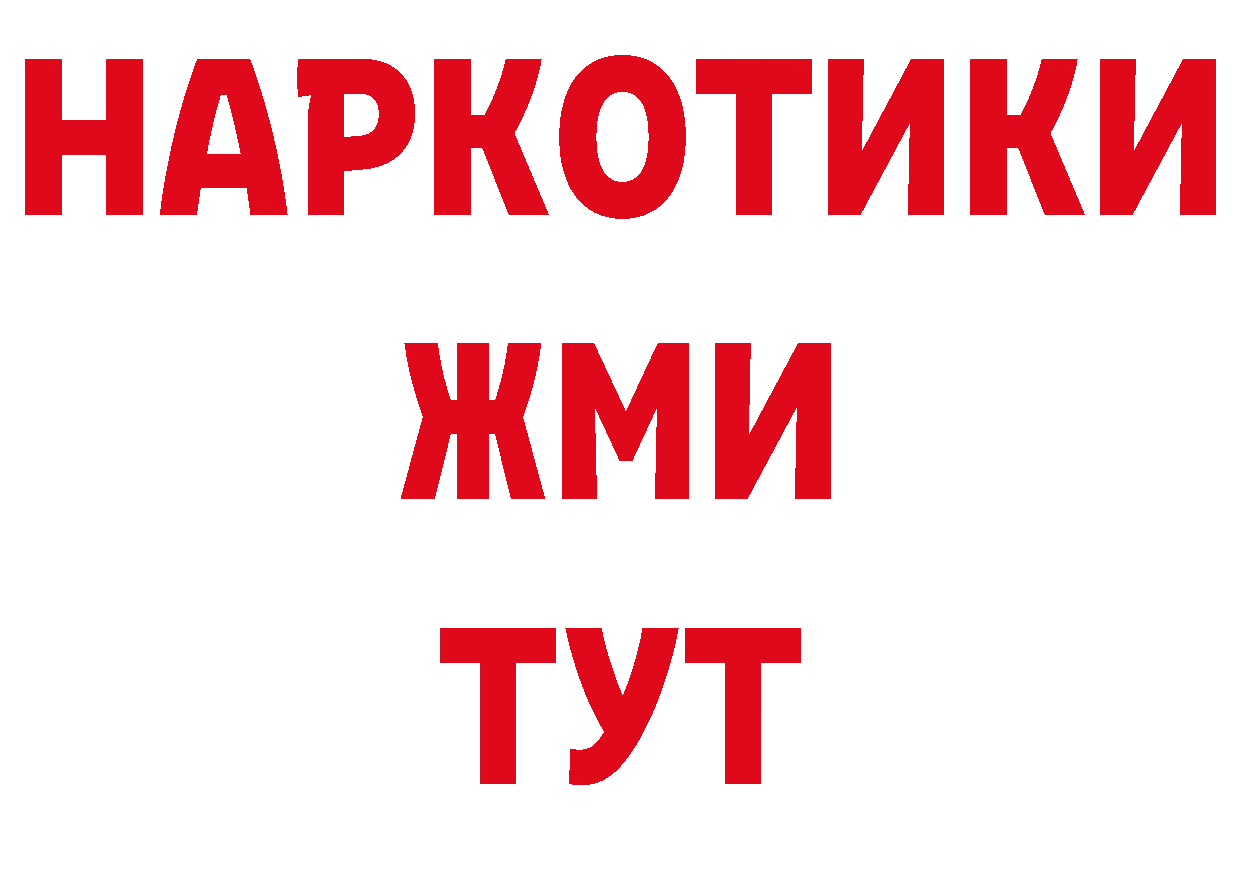 НАРКОТИКИ
ЖМИ
ТУТ